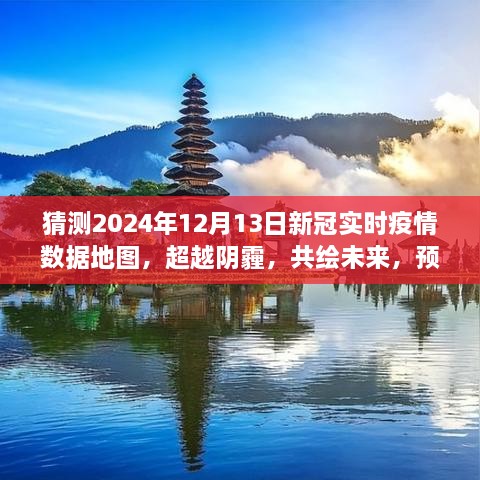 猜测2024年12月13日新冠实时疫情数据地图，超越阴霾，共绘未来，预